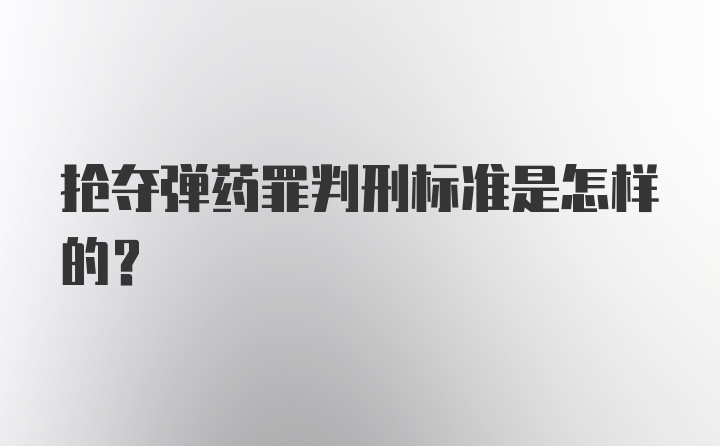 抢夺弹药罪判刑标准是怎样的？